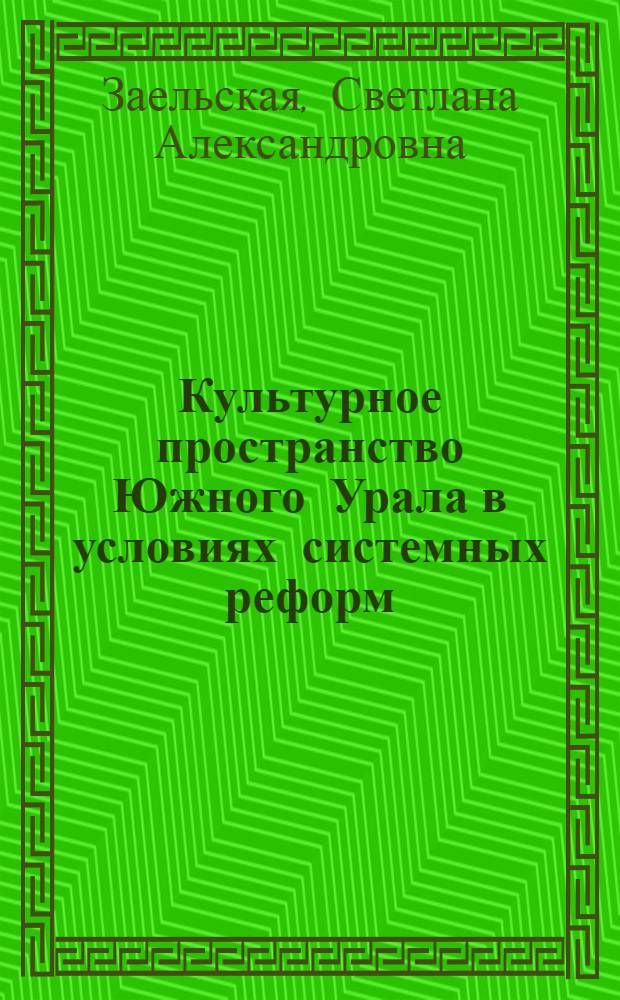 Заельская, Светлана Александровна

Культурное пространство Южного Урала в условиях системных реформ